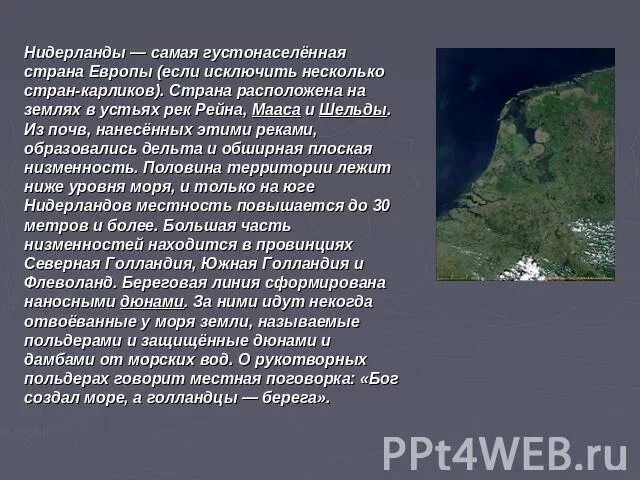 Нидерланды — самая густонаселённая страна Европы (если исключить несколько стран-карликов). Страна расположена на землях в устьях рек Рейна, Мааса и Шельды. Из почв, нанесённых этими реками, образовались дельта и обширная плоская низменность. Половина территории лежит ниже уровня моря, и только на юге Нидерландов местность повышается до 30 метров и более. Большая часть низменностей находится в провинциях Северная Голландия, Южная Голландия и Флеволанд. Береговая линия сформирована наносными дюнами. За ними идут некогда отвоёванные у моря земли, называемые польдерами и защищённые дюнами и дамбами от морских вод. О рукотворных польдерах говорит местная поговорка: «Бог создал море, а голландцы — берега».

PPt4WEB.ru